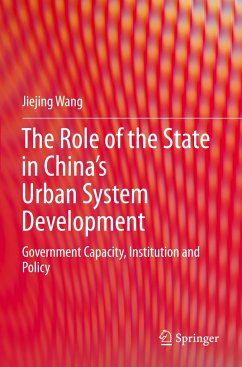 Jiejing Wang

The Role of the State in China's Urban System Development

Government Capacity, Institution and Policy

Springer